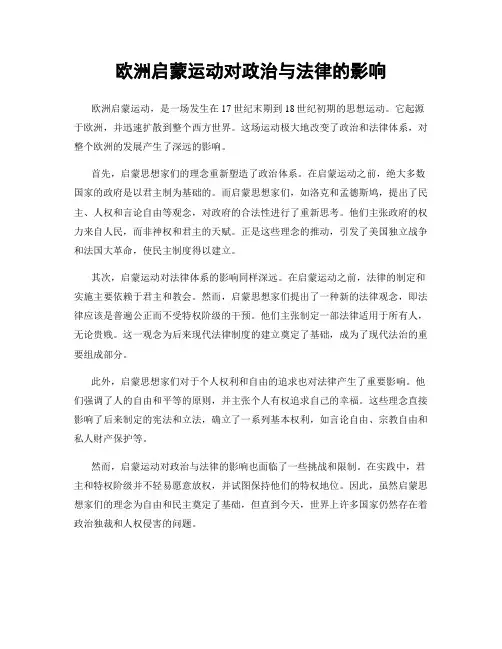 欧洲启蒙运动对政治与法律的影响

欧洲启蒙运动，是一场发生在17世纪末期到18世纪初期的思想运动。它起源于欧洲，并迅速扩散到整个西方世界。这场运动极大地改变了政治和法律体系，对整个欧洲的发展产生了深远的影响。

首先，启蒙思想家们的理念重新塑造了政治体系。在启蒙运动之前，绝大多数国家的政府是以君主制为基础的。而启蒙思想家们，如洛克和孟德斯鸠，提出了民主、人权和言论自由等观念，对政府的合法性进行了重新思考。他们主张政府的权力来自人民，而非神权和君主的天赋。正是这些理念的推动，引发了美国独立战争和法国大革命，使民主制度得以建立。

其次，启蒙运动对法律体系的影响同样深远。在启蒙运动之前，法律的制定和实施主要依赖于君主和教会。然而，启蒙思想家们提出了一种新的法律观念，即法律应该是普遍公正而不受特权阶级的干预。他们主张制定一部法律适用于所有人，无论贵贱。这一观念为后来现代法律制度的建立奠定了基础，成为了现代法治的重要组成部分。

此外，启蒙思想家们对于个人权利和自由的追求也对法律产生了重要影响。他们强调了人的自由和平等的原则，并主张个人有权追求自己的幸福。这些理念直接影响了后来制定的宪法和立法，确立了一系列基本权利，如言论自由、宗教自由和私人财产保护等。

然而，启蒙运动对政治与法律的影响也面临了一些挑战和限制。在实践中，君主和特权阶级并不轻易愿意放权，并试图保持他们的特权地位。因此，虽然启蒙思想家们的理念为自由和民主奠定了基础，但直到今天，世界上许多国家仍然存在着政治独裁和人权侵害的问题。